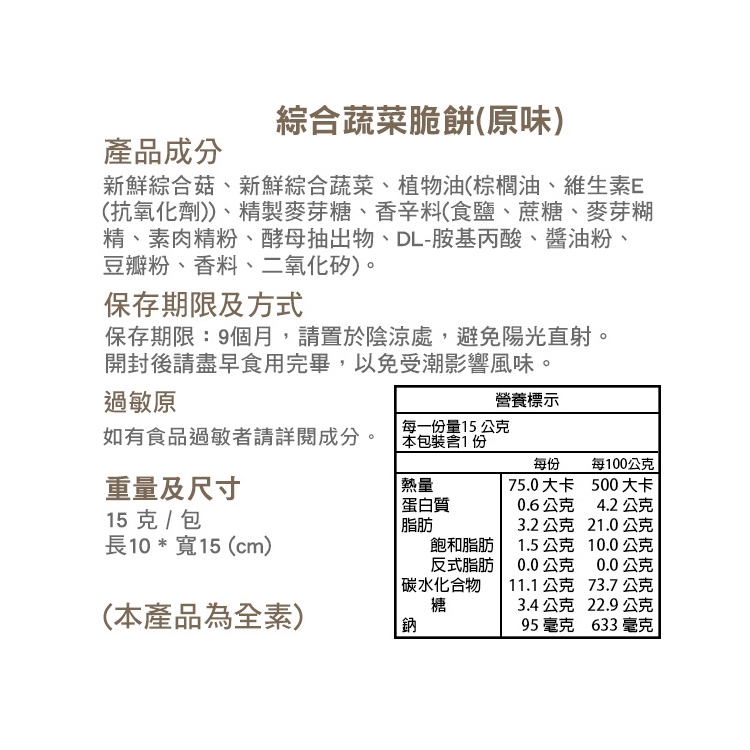 綜合蔬菜脆餅(原味)

產品成分

新鮮綜合菇、新鮮綜合蔬菜、植物油(棕櫚油、維生素E(抗氧化劑))、精製麥芽糖、香辛料(食鹽、蔗糖、麥芽糊精、素肉精粉、酵母抽出物、DL-胺基丙酸、醬油粉、豆瓣粉、香料、二氧化矽)。

保存期限及方式

保存期限：9個月，請置於陰涼處，避免陽光直射。
開封後請盡早食用完畢，以免受潮影響風味。

過敏原

如有食品過敏者請詳閱成分。

重量及尺寸

15 克 / 包
長10 * 寬15 (cm)

(本產品為全素)

營養標示

每一份量15 公克
本包裝含1 份

| | 每份 | 每100公克 |
|---|---|---|
| 熱量 | 75.0 大卡 | 500 大卡 |
| 蛋白質 | 0.6 公克 | 4.2 公克 |
| 脂肪 | 3.2 公克 | 21.0 公克 |
| 飽和脂肪 | 1.5 公克 | 10.0 公克 |
| 反式脂肪 | 0.0 公克 | 0.0 公克 |
| 碳水化合物 | 11.1 公克 | 73.7 公克 |
| 糖 | 3.4 公克 | 22.9 公克 |
| 鈉 | 95 毫克 | 633 毫克 |